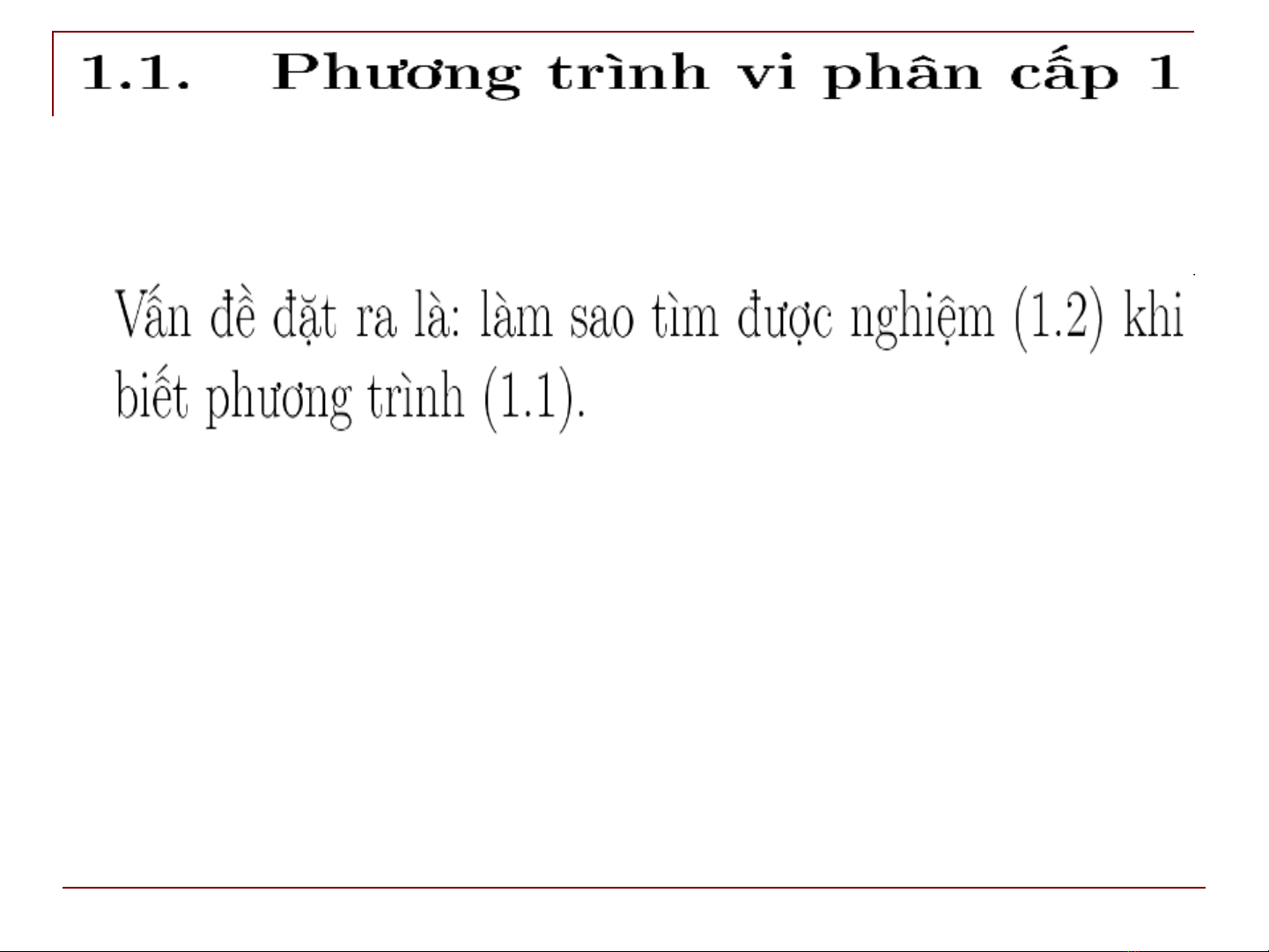 1.1. Phương trình vi phân cấp 1

Vấn đề đặt ra là: làm sao tìm được nghiệm (1.2) khi biết phương trình (1.1).